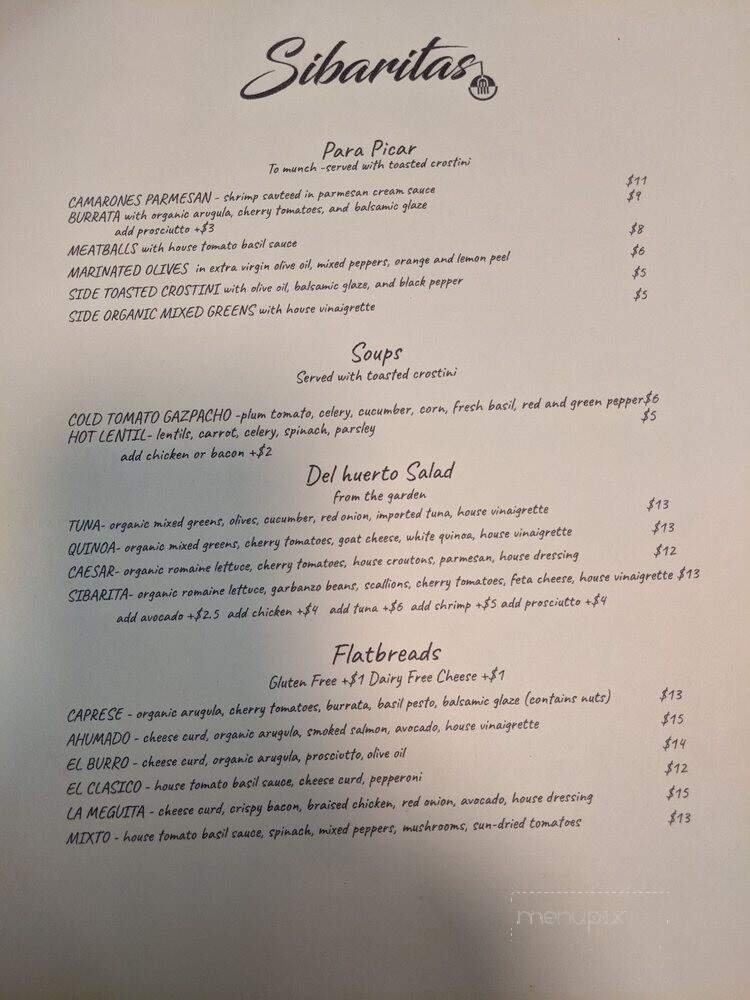 Sibaritas

Para Picar
To munch -served with toasted crostini

CAMARONES PARMESAN - shrimp sauteed in parmesan cream sauce $11
BURRATA with organic arugula, cherry tomatoes, and balsamic glaze $9
add prosciutto +$3
MEATBALLS with house tomato basil sauce $8
MARINATED OLIVES in extra virgin olive oil, mixed peppers, orange and lemon peel $6
SIDE TOASTED CROSTINI with olive oil, balsamic glaze, and black pepper $5
SIDE ORGANIC MIXED GREENS with house vinaigrette $5

Soups
Served with toasted crostini

COLD TOMATO GAZPACHO -plum tomato, celery, cucumber, corn, fresh basil, red and green pepper $6
HOT LENTIL- lentils, carrot, celery, spinach, parsley $5
add chicken or bacon +$2

Del huerto Salad
from the garden

TUNA- organic mixed greens, olives, cucumber, red onion, imported tuna, house vinaigrette $13
QUINOA- organic mixed greens, cherry tomatoes, goat cheese, white quinoa, house vinaigrette $13
CAESAR- organic romaine lettuce, cherry tomatoes, house croutons, parmesan, house dressing $12
SIBARITA- organic romaine lettuce, garbanzo beans, scallions, cherry tomatoes, feta cheese, house vinaigrette $13
add avocado +$2.5 add chicken +$4 add tuna +$6 add shrimp +$5 add prosciutto +$4

Flatbreads
Gluten Free +$1 Dairy Free Cheese +$1

CAPRESE - organic arugula, cherry tomatoes, burrata, basil pesto, balsamic glaze (contains nuts) $13
AHUMADO - cheese curd, organic arugula, smoked salmon, avocado, house vinaigrette $15
EL BURRO - cheese curd, organic arugula, prosciutto, olive oil $14
EL CLASICO - house tomato basil sauce, cheese curd, pepperoni $12
LA MEGUITA - cheese curd, crispy bacon, braised chicken, red onion, avocado, house dressing $15
MIXTO - house tomato basil sauce, spinach, mixed peppers, mushrooms, sun-dried tomatoes $13

menupix